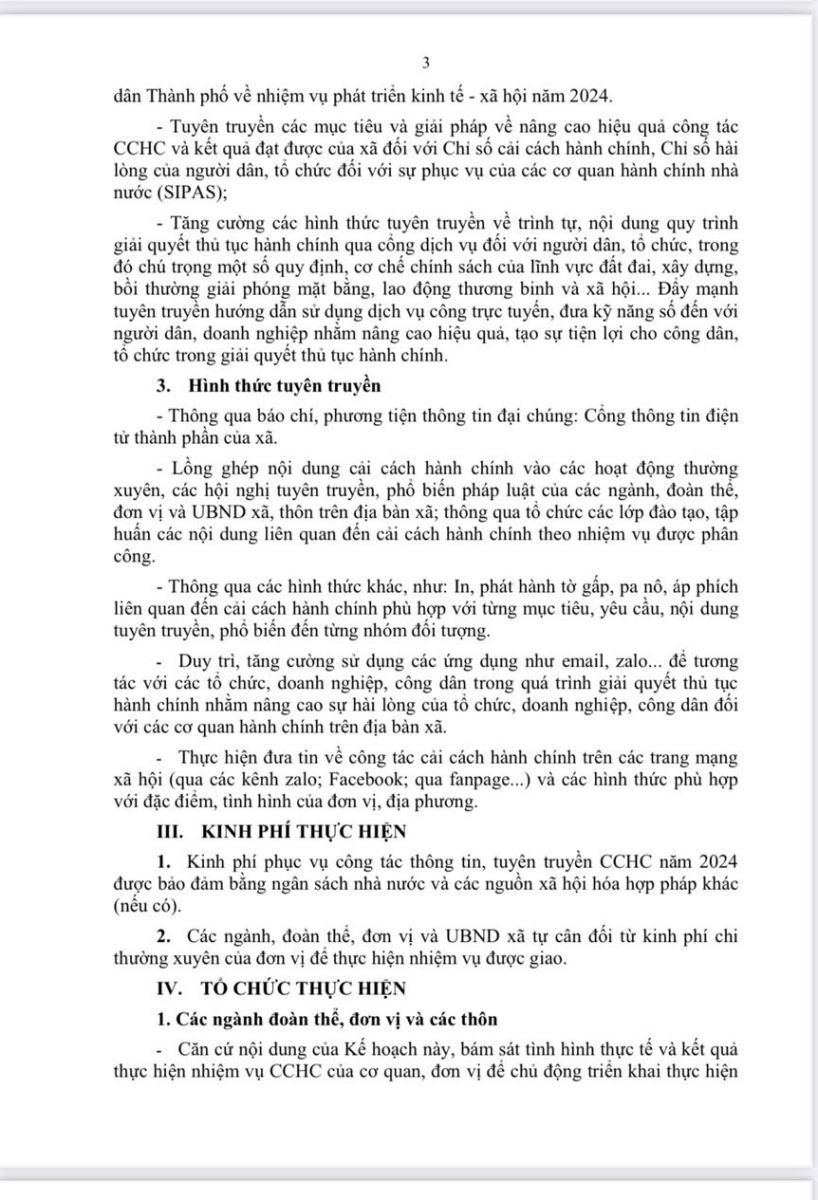 3

dân Thành phố về nhiệm vụ phát triển kinh tế - xã hội năm 2024.

- Tuyên truyền các mục tiêu và giải pháp về nâng cao hiệu quả công tác CCHC và kết quả đạt được của xã đối với Chỉ số cải cách hành chính, Chỉ số hài lòng của người dân, tổ chức đối với sự phục vụ của các cơ quan hành chính nhà nước (SIPAS);

- Tăng cường các hình thức tuyên truyền về trình tự, nội dung quy trình giải quyết thủ tục hành chính qua cổng dịch vụ đối với người dân, tổ chức, trong đó chú trọng một số quy định, cơ chế chính sách của lĩnh vực đất đai, xây dựng, bồi thường giải phóng mặt bằng, lao động thương binh và xã hội... Đẩy mạnh tuyên truyền hướng dẫn sử dụng dịch vụ công trực tuyến, đưa kỹ năng số đến với người dân, doanh nghiệp nhằm nâng cao hiệu quả, tạo sự tiện lợi cho công dân, tổ chức trong giải quyết thủ tục hành chính.

3. Hình thức tuyên truyền

- Thông qua báo chí, phương tiện thông tin đại chúng: Cổng thông tin điện tử thành phần của xã.

- Lồng ghép nội dung cải cách hành chính vào các hoạt động thường xuyên, các hội nghị tuyên truyền, phổ biến pháp luật của các ngành, đoàn thể, đơn vị và UBND xã, thôn trên địa bàn xã; thông qua tổ chức các lớp đào tạo, tập huấn các nội dung liên quan đến cải cách hành chính theo nhiệm vụ được phân công.

- Thông qua các hình thức khác, như: In, phát hành tờ gấp, pa nô, áp phích liên quan đến cải cách hành chính phù hợp với từng mục tiêu, yêu cầu, nội dung tuyên truyền, phổ biến đến từng nhóm đối tượng.

- Duy trì, tăng cường sử dụng các ứng dụng như email, zalo... để tương tác với các tổ chức, doanh nghiệp, công dân trong quá trình giải quyết thủ tục hành chính nhằm nâng cao sự hài lòng của tổ chức, doanh nghiệp, công dân đối với các cơ quan hành chính trên địa bàn xã.

- Thực hiện đưa tin về công tác cải cách hành chính trên các trang mạng xã hội (qua các kênh zalo; Facebook; qua fanpage...) và các hình thức phù hợp với đặc điểm, tình hình của đơn vị, địa phương.

III. KINH PHÍ THỰC HIỆN

1. Kinh phí phục vụ công tác thông tin, tuyên truyền CCHC năm 2024 được bảo đảm bằng ngân sách nhà nước và các nguồn xã hội hóa hợp pháp khác (nếu có).

2. Các ngành, đoàn thể, đơn vị và UBND xã tự cân đối từ kinh phí chi thường xuyên của đơn vị để thực hiện nhiệm vụ được giao.

IV. TỔ CHỨC THỰC HIỆN

1. Các ngành đoàn thể, đơn vị và các thôn

- Căn cứ nội dung của Kế hoạch này, bám sát tình hình thực tế và kết quả thực hiện nhiệm vụ CCHC của cơ quan, đơn vị để chủ động triển khai thực hiện